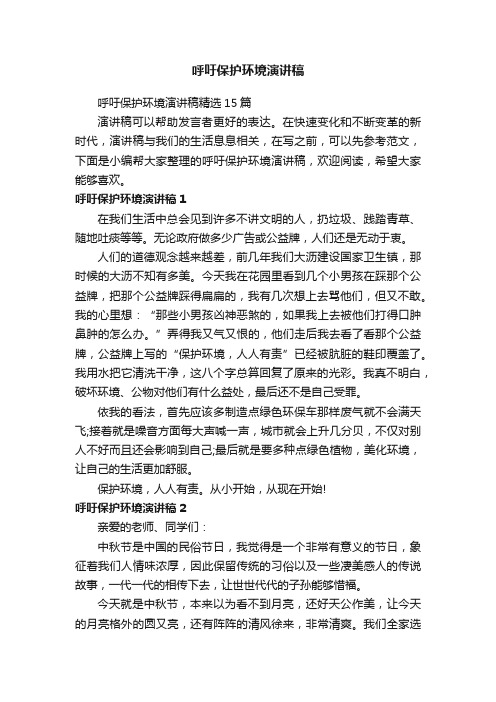 呼吁保护环境演讲稿

呼吁保护环境演讲稿精选15篇

演讲稿可以帮助发言者更好的表达。在快速变化和不断变革的新时代，演讲稿与我们的生活息息相关，在写之前，可以先参考范文，下面是小编帮大家整理的呼吁保护环境演讲稿，欢迎阅读，希望大家能够喜欢。

呼吁保护环境演讲稿1

在我们生活中总会见到许多不讲文明的人，扔垃圾、践踏青草、随地吐痰等等。无论政府做多少广告或公益牌，人们还是无动于衷。

人们的道德观念越来越差，前几年我们大沥建设国家卫生镇，那时候的大沥不知有多美。今天我在花园里看到几个小男孩在踩那个公益牌，把那个公益牌踩得扁扁的，我有几次想上去骂他们，但又不敢。我的心里想：“那些小男孩凶神恶煞的，如果我上去被他们打得口肿鼻肿的怎么办。”弄得我又气又恨的，他们走后我去看了看那个公益牌，公益牌上写的“保护环境，人人有责”已经被肮脏的鞋印覆盖了。我用水把它清洗干净，这八个字总算回复了原来的光彩。我真不明白，破坏环境、公物对他们有什么益处，最后还不是自己受罪。

依我的看法，首先应该多制造点绿色环保车那样废气就不会满天飞;接着就是噪音方面每大声喊一声，城市就会上升几分贝，不仅对别人不好而且还会影响到自己;最后就是要多种点绿色植物，美化环境，让自己的生活更加舒服。

保护环境，人人有责。从小开始，从现在开始!

呼吁保护环境演讲稿2

亲爱的老师、同学们：

中秋节是中国的民俗节日，我觉得是一个非常有意义的节日，象征着我们人情味浓厚，因此保留传统的习俗以及一些凄美感人的传说故事，一代一代的相传下去，让世世代代的子孙能够惜福。

今天就是中秋节，本来以为看不到月亮，还好天公作美，让今天的月亮格外的圆又亮，还有阵阵的清风徐来，非常清爽。我们全家选